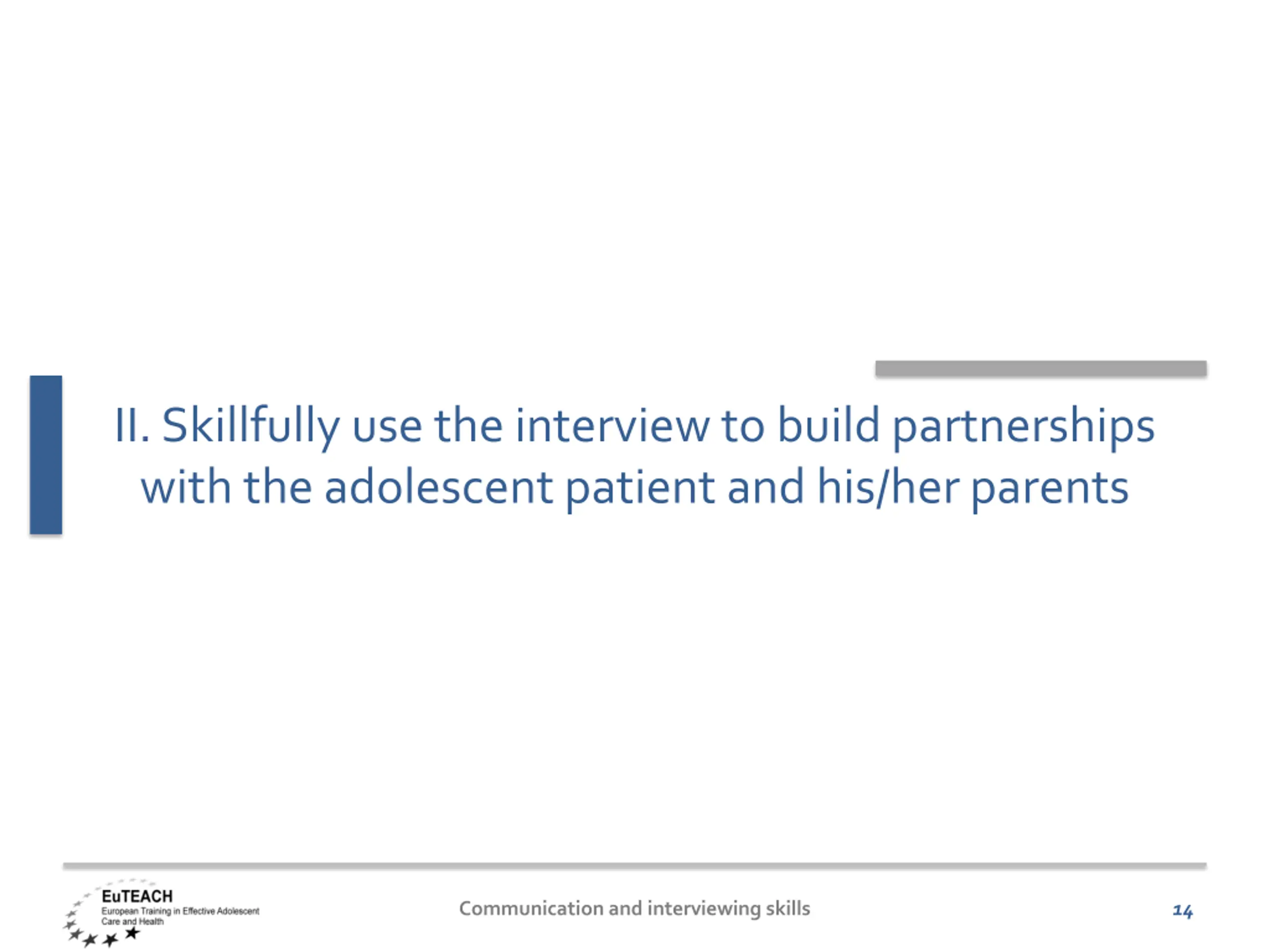 II. Skillfully use the interview to build partnerships with the adolescent patient and his/her parents

EuTEACH
European Training in Effective Adolescent Care and Health

Communication and interviewing skills

14